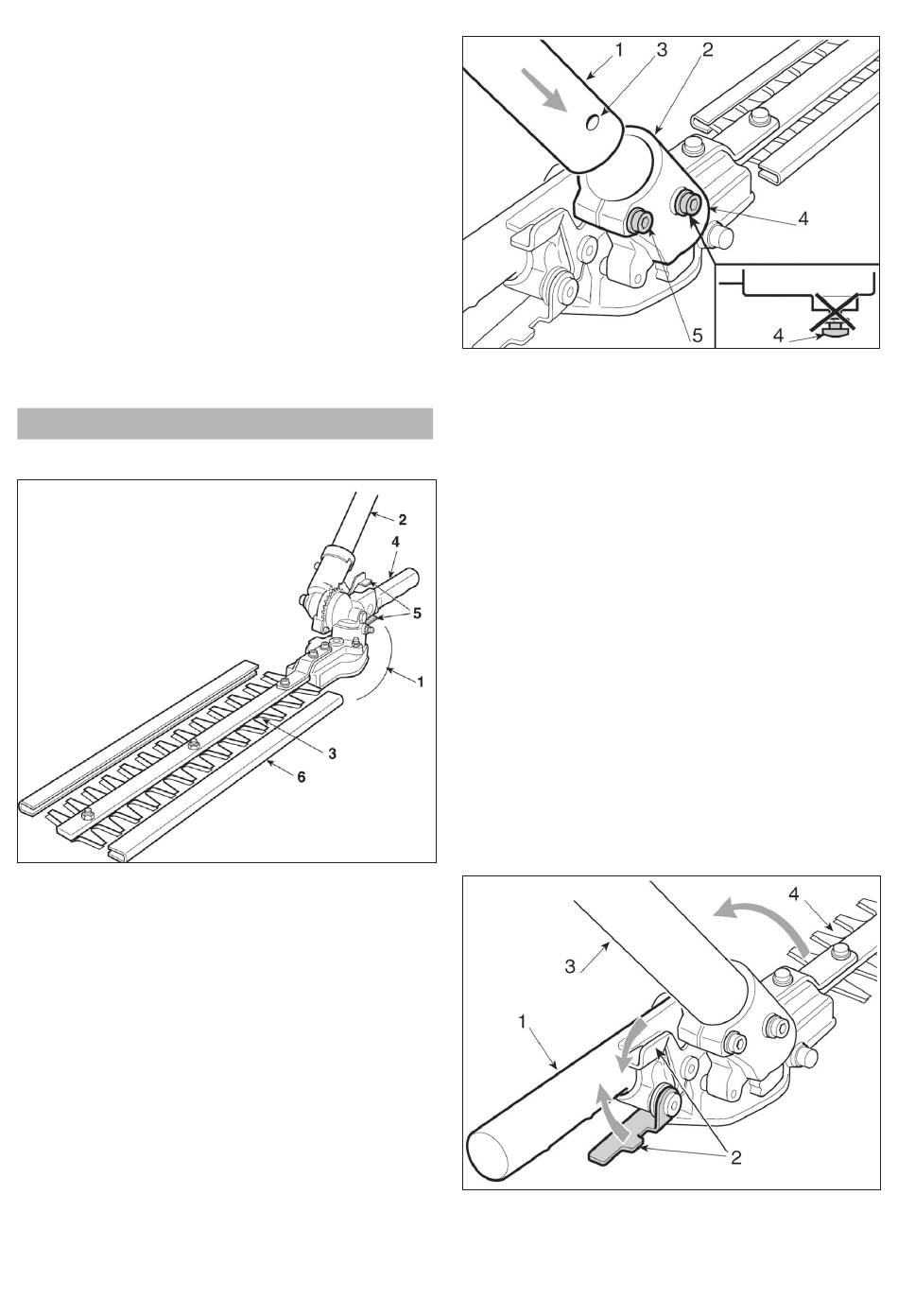 1 3 2

4

5 4

2

4

5

1

3

6

4

3

1

2